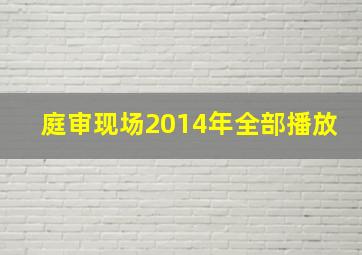 庭审现场2014年全部播放